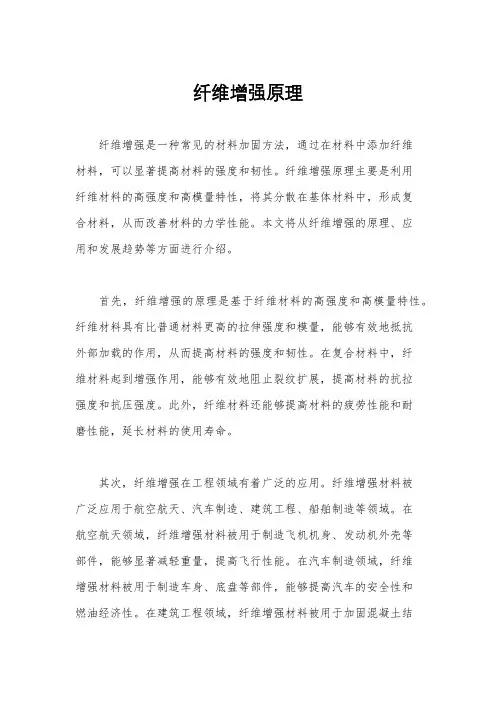 纤维增强原理

纤维增强是一种常见的材料加固方法，通过在材料中添加纤维材料，可以显著提高材料的强度和韧性。纤维增强原理主要是利用纤维材料的高强度和高模量特性，将其分散在基体材料中，形成复合材料，从而改善材料的力学性能。本文将从纤维增强的原理、应用和发展趋势等方面进行介绍。

首先，纤维增强的原理是基于纤维材料的高强度和高模量特性。纤维材料具有比普通材料更高的拉伸强度和模量，能够有效地抵抗外部加载的作用，从而提高材料的强度和韧性。在复合材料中，纤维材料起到增强作用，能够有效地阻止裂纹扩展，提高材料的抗拉强度和抗压强度。此外，纤维材料还能够提高材料的疲劳性能和耐磨性能，延长材料的使用寿命。

其次，纤维增强在工程领域有着广泛的应用。纤维增强材料被广泛应用于航空航天、汽车制造、建筑工程、船舶制造等领域。在航空航天领域，纤维增强材料被用于制造飞机机身、发动机外壳等部件，能够显著减轻重量，提高飞行性能。在汽车制造领域，纤维增强材料被用于制造车身、底盘等部件，能够提高汽车的安全性和燃油经济性。在建筑工程领域，纤维增强材料被用于加固混凝土结